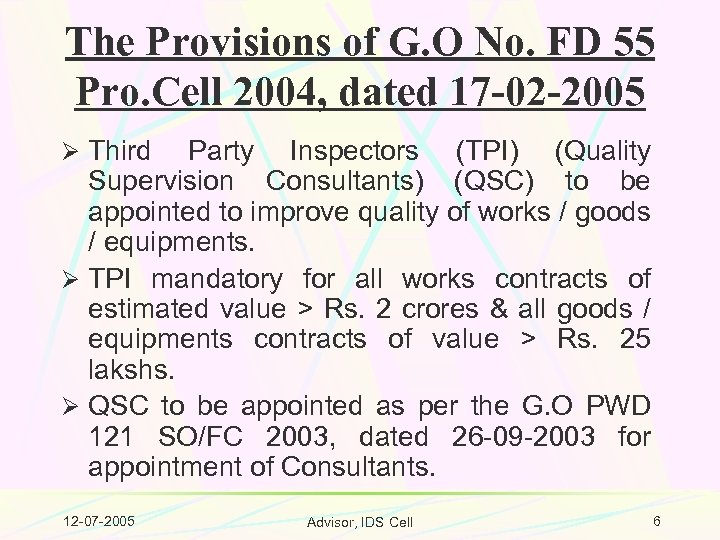 The Provisions of G.O No. FD 55 Pro.Cell 2004, dated 17-02-2005

➢ Third Party Inspectors (TPI) (Quality Supervision Consultants) (QSC) to be appointed to improve quality of works / goods / equipments.

➢ TPI mandatory for all works contracts of estimated value > Rs. 2 crores & all goods / equipments contracts of value > Rs. 25 lakshs.

➢ QSC to be appointed as per the G.O PWD 121 SO/FC 2003, dated 26-09-2003 for appointment of Consultants.

12-07-2005 Advisor, IDS Cell 6